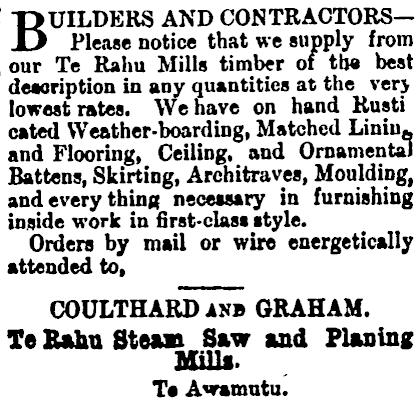 BUILDERS AND CONTRACTORS— Please notice that we supply from our Te Rahu Mills timber of the best description in any quantities at the very lowest rates. We have on hand Rusticated Weather-boarding, Matched Lining and Flooring, Ceiling, and Ornamental Battens, Skirting, Architraves, Moulding, and every thing necessary in furnishing inside work in first-class style.

Orders by mail or wire energetically attended to,

COULTHARD AND GRAHAM.
Te Rahu Steam Saw and Planing Mills.
Te Awamutu.